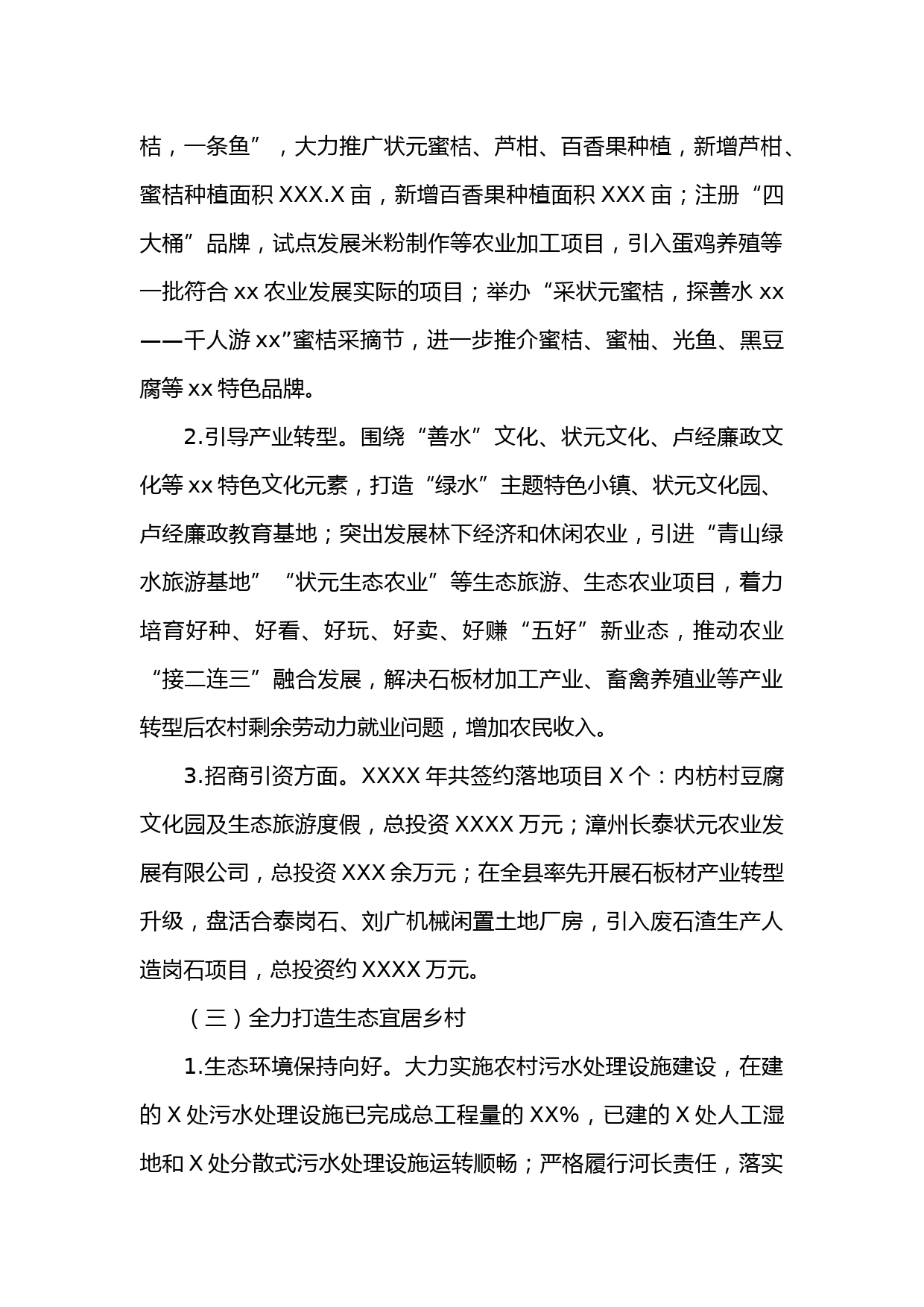 桔，一条鱼”，大力推广状元蜜桔、芦柑、百香果种植，新增芦柑、蜜桔种植面积 XXX.X 亩，新增百香果种植面积 XXX 亩；注册“四大桶”品牌，试点发展米粉制作等农业加工项目，引入蛋鸡养殖等一批符合 xx 农业发展实际的项目；举办“采状元蜜桔，探善水 xx——千人游 xx”蜜桔采摘节，进一步推介蜜桔、蜜柚、光鱼、黑豆腐等 xx 特色品牌。

2.引导产业转型。围绕“善水”文化、状元文化、卢经廉政文化等 xx 特色文化元素，打造“绿水”主题特色小镇、状元文化园、卢经廉政教育基地；突出发展林下经济和休闲农业，引进“青山绿水旅游基地”“状元生态农业”等生态旅游、生态农业项目，着力培育好种、好看、好玩、好卖、好赚“五好”新业态，推动农业“接二连三”融合发展，解决石板材加工产业、畜禽养殖业等产业转型后农村剩余劳动力就业问题，增加农民收入。

3.招商引资方面。XXXX 年共签约落地项目 X 个：内枋村豆腐文化园及生态旅游度假，总投资 XXXX 万元；漳州长泰状元农业发展有限公司，总投资 XXX 余万元；在全县率先开展石板材产业转型升级，盘活合泰岗石、刘广机械闲置土地厂房，引入废石渣生产人造岗石项目，总投资约 XXXX 万元。

（三）全力打造生态宜居乡村

1.生态环境保持向好。大力实施农村污水处理设施建设，在建的 X 处污水处理设施已完成总工程量的 XX%，已建的 X 处人工湿地和 X 处分散式污水处理设施运转顺畅；严格履行河长责任，落实